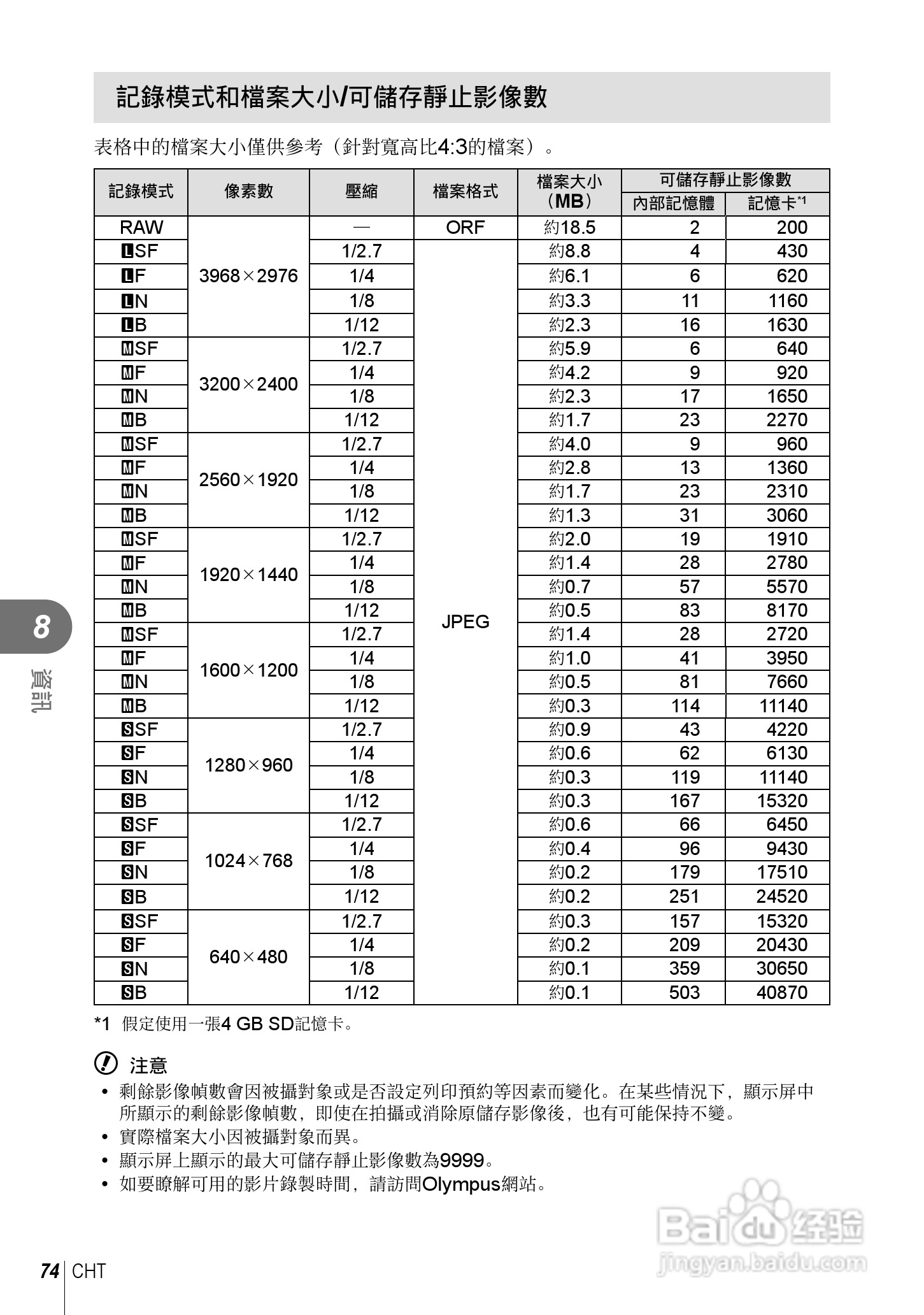 記錄模式和檔案大小/可儲存靜止影像數

表格中的檔案大小僅供參考（針對寬高比4:3的檔案）。

| 記錄模式 | 像素數 | 壓縮 | 檔案格式 | 檔案大小（MB） | 可儲存靜止影像數 內部記憶體 | 可儲存靜止影像數 記憶卡*1 |
|---|---|---|---|---|---|---|
| RAW | 3968×2976 | — | ORF | 約18.5 | 2 | 200 |
| LSF | 3968×2976 | 1/2.7 | JPEG | 約8.8 | 4 | 430 |
| LF | 3968×2976 | 1/4 | JPEG | 約6.1 | 6 | 620 |
| LN | 3968×2976 | 1/8 | JPEG | 約3.3 | 11 | 1160 |
| LB | 3968×2976 | 1/12 | JPEG | 約2.3 | 16 | 1630 |
| MSF | 3200×2400 | 1/2.7 | JPEG | 約5.9 | 6 | 640 |
| MF | 3200×2400 | 1/4 | JPEG | 約4.2 | 9 | 920 |
| MN | 3200×2400 | 1/8 | JPEG | 約2.3 | 17 | 1650 |
| MB | 3200×2400 | 1/12 | JPEG | 約1.7 | 23 | 2270 |
| MSF | 2560×1920 | 1/2.7 | JPEG | 約4.0 | 9 | 960 |
| MF | 2560×1920 | 1/4 | JPEG | 約2.8 | 13 | 1360 |
| MN | 2560×1920 | 1/8 | JPEG | 約1.7 | 23 | 2310 |
| MB | 2560×1920 | 1/12 | JPEG | 約1.3 | 31 | 3060 |
| MSF | 1920×1440 | 1/2.7 | JPEG | 約2.0 | 19 | 1910 |
| MF | 1920×1440 | 1/4 | JPEG | 約1.4 | 28 | 2780 |
| MN | 1920×1440 | 1/8 | JPEG | 約0.7 | 57 | 5570 |
| MB | 1920×1440 | 1/12 | JPEG | 約0.5 | 83 | 8170 |
| MSF | 1600×1200 | 1/2.7 | JPEG | 約1.4 | 28 | 2720 |
| MF | 1600×1200 | 1/4 | JPEG | 約1.0 | 41 | 3950 |
| MN | 1600×1200 | 1/8 | JPEG | 約0.5 | 81 | 7660 |
| MB | 1600×1200 | 1/12 | JPEG | 約0.3 | 114 | 11140 |
| SSF | 1280×960 | 1/2.7 | JPEG | 約0.9 | 43 | 4220 |
| SF | 1280×960 | 1/4 | JPEG | 約0.6 | 62 | 6130 |
| SN | 1280×960 | 1/8 | JPEG | 約0.3 | 119 | 11140 |
| SB | 1280×960 | 1/12 | JPEG | 約0.3 | 167 | 15320 |
| SSF | 1024×768 | 1/2.7 | JPEG | 約0.6 | 66 | 6450 |
| SF | 1024×768 | 1/4 | JPEG | 約0.4 | 96 | 9430 |
| SN | 1024×768 | 1/8 | JPEG | 約0.2 | 179 | 17510 |
| SB | 1024×768 | 1/12 | JPEG | 約0.2 | 251 | 24520 |
| SSF | 640×480 | 1/2.7 | JPEG | 約0.3 | 157 | 15320 |
| SF | 640×480 | 1/4 | JPEG | 約0.2 | 209 | 20430 |
| SN | 640×480 | 1/8 | JPEG | 約0.1 | 359 | 30650 |
| SB | 640×480 | 1/12 | JPEG | 約0.1 | 503 | 40870 |

*1 假定使用一張4 GB SD記憶卡。

注意
• 剩餘影像幀數會因被攝對象或是否設定列印預約等因素而變化。在某些情況下，顯示屏中所顯示的剩餘影像幀數，即使在拍攝或消除原儲存影像後，也有可能保持不變。
• 實際檔案大小因被攝對象而異。
• 顯示屏上顯示的最大可儲存靜止影像數為9999。
• 如要瞭解可用的影片錄製時間，請訪問Olympus網站。

8
資訊

74 CHT

Baidu经验
jingyan.baidu.com